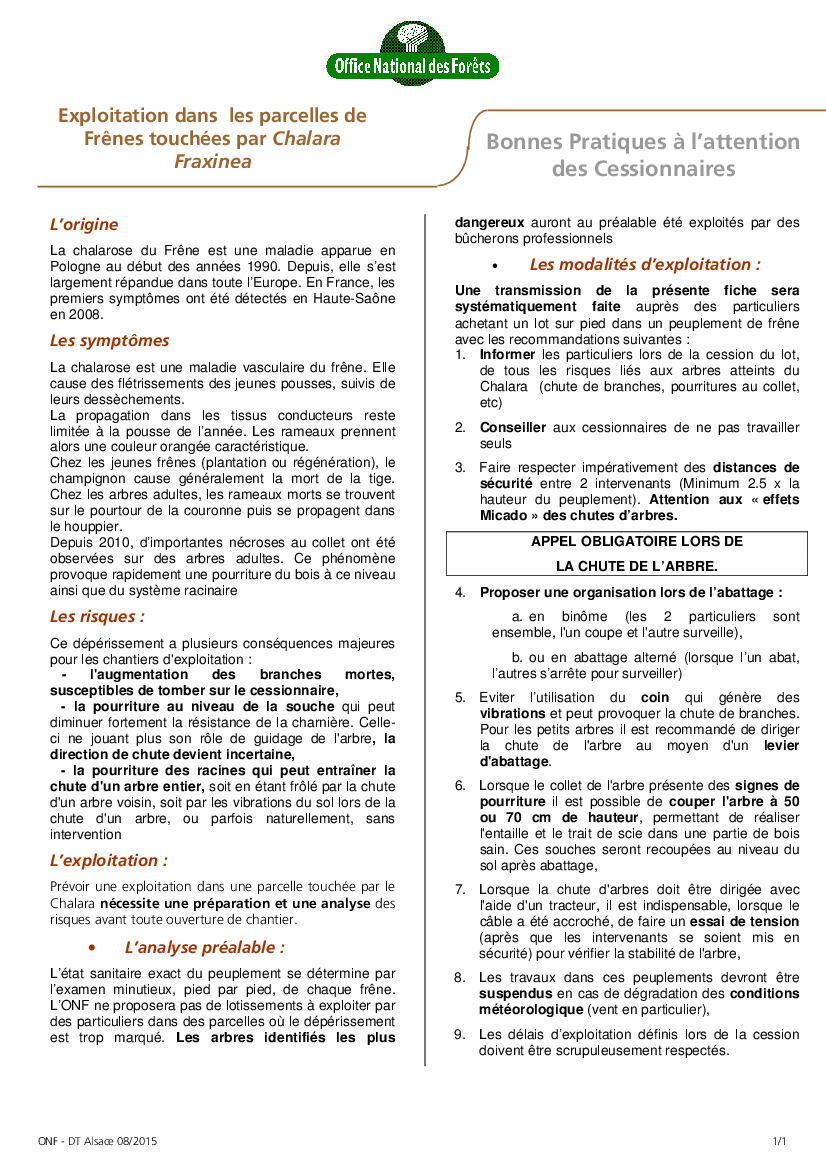 Office National des Forêts

Exploitation dans les parcelles de Frênes touchées par Chalara Fraxinea

Bonnes Pratiques à l'attention des Cessionnaires

L'origine

La chalarose du Frêne est une maladie apparue en Pologne au début des années 1990. Depuis, elle s'est largement répandue dans toute l'Europe. En France, les premiers symptômes ont été détectés en Haute-Saône en 2008.

Les symptômes

La chalarose est une maladie vasculaire du frêne. Elle cause des flétrissements des jeunes pousses, suivis de leurs dessèchements.
La propagation dans les tissus conducteurs reste limitée à la pousse de l'année. Les rameaux prennent alors une couleur orangée caractéristique.
Chez les jeunes frênes (plantation ou régénération), le champignon cause généralement la mort de la tige. Chez les arbres adultes, les rameaux morts se trouvent sur le pourtour de la couronne puis se propagent dans le houppier.
Depuis 2010, d'importantes nécroses au collet ont été observées sur des arbres adultes. Ce phénomène provoque rapidement une pourriture du bois à ce niveau ainsi que du système racinaire

Les risques :

Ce dépérissement a plusieurs conséquences majeures pour les chantiers d'exploitation :
- l'augmentation des branches mortes, susceptibles de tomber sur le cessionnaire,
- la pourriture au niveau de la souche qui peut diminuer fortement la résistance de la charnière. Celle-ci ne jouant plus son rôle de guidage de l'arbre, la direction de chute devient incertaine,
- la pourriture des racines qui peut entraîner la chute d'un arbre entier, soit en étant frôlé par la chute d'un arbre voisin, soit par les vibrations du sol lors de la chute d'un arbre, ou parfois naturellement, sans intervention

L'exploitation :

Prévoir une exploitation dans une parcelle touchée par le Chalara nécessite une préparation et une analyse des risques avant toute ouverture de chantier.

• L'analyse préalable :

L'état sanitaire exact du peuplement se détermine par l'examen minutieux, pied par pied, de chaque frêne. L'ONF ne proposera pas de lotissements à exploiter par des particuliers dans des parcelles où le dépérissement est trop marqué. Les arbres identifiés les plus dangereux auront au préalable été exploités par des bûcherons professionnels

• Les modalités d'exploitation :

Une transmission de la présente fiche sera systématiquement faite auprès des particuliers achetant un lot sur pied dans un peuplement de frêne avec les recommandations suivantes :
1. Informer les particuliers lors de la cession du lot, de tous les risques liés aux arbres atteints du Chalara (chute de branches, pourritures au collet, etc)
2. Conseiller aux cessionnaires de ne pas travailler seuls
3. Faire respecter impérativement des distances de sécurité entre 2 intervenants (Minimum 2.5 x la hauteur du peuplement). Attention aux « effets Micado » des chutes d'arbres.

APPEL OBLIGATOIRE LORS DE
LA CHUTE DE L'ARBRE.

4. Proposer une organisation lors de l'abattage :
a. en binôme (les 2 particuliers sont ensemble, l'un coupe et l'autre surveille),
b. ou en abattage alterné (lorsque l'un abat, l'autres s'arrête pour surveiller)
5. Eviter l'utilisation du coin qui génère des vibrations et peut provoquer la chute de branches. Pour les petits arbres il est recommandé de diriger la chute de l'arbre au moyen d'un levier d'abattage.
6. Lorsque le collet de l'arbre présente des signes de pourriture il est possible de couper l'arbre à 50 ou 70 cm de hauteur, permettant de réaliser l'entaille et le trait de scie dans une partie de bois sain. Ces souches seront recoupées au niveau du sol après abattage,
7. Lorsque la chute d'arbres doit être dirigée avec l'aide d'un tracteur, il est indispensable, lorsque le câble a été accroché, de faire un essai de tension (après que les intervenants se soient mis en sécurité) pour vérifier la stabilité de l'arbre,
8. Les travaux dans ces peuplements devront être suspendus en cas de dégradation des conditions météorologique (vent en particulier),
9. Les délais d'exploitation définis lors de la cession doivent être scrupuleusement respectés.

ONF - DT Alsace 08/2015

1/1